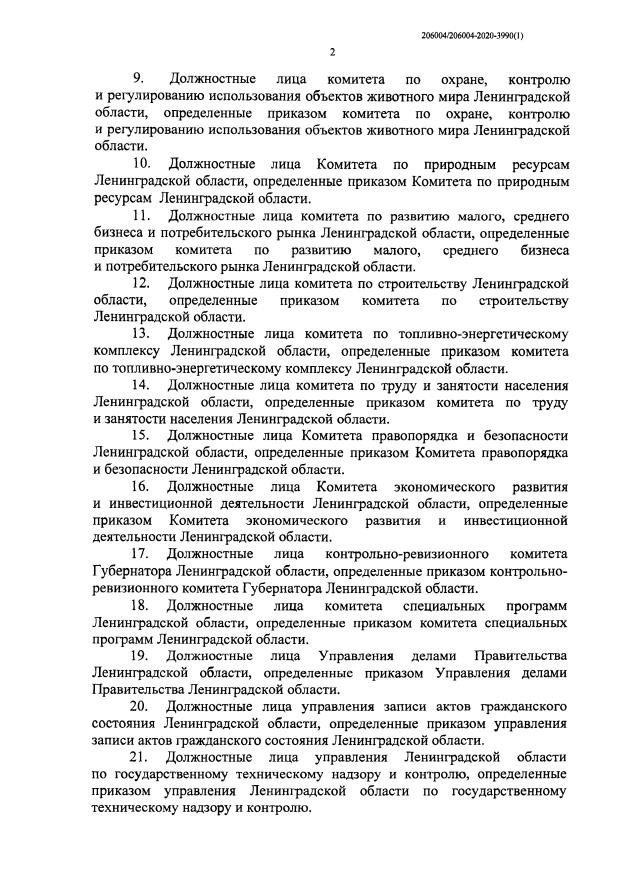 206004/206004-2020-3990(1)

2

9. Должностные лица комитета по охране, контролю и регулированию использования объектов животного мира Ленинградской области, определенные приказом комитета по охране, контролю и регулированию использования объектов животного мира Ленинградской области.

10. Должностные лица Комитета по природным ресурсам Ленинградской области, определенные приказом Комитета по природным ресурсам Ленинградской области.

11. Должностные лица комитета по развитию малого, среднего бизнеса и потребительского рынка Ленинградской области, определенные приказом комитета по развитию малого, среднего бизнеса и потребительского рынка Ленинградской области.

12. Должностные лица комитета по строительству Ленинградской области, определенные приказом комитета по строительству Ленинградской области.

13. Должностные лица комитета по топливно-энергетическому комплексу Ленинградской области, определенные приказом комитета по топливно-энергетическому комплексу Ленинградской области.

14. Должностные лица комитета по труду и занятости населения Ленинградской области, определенные приказом комитета по труду и занятости населения Ленинградской области.

15. Должностные лица Комитета правопорядка и безопасности Ленинградской области, определенные приказом Комитета правопорядка и безопасности Ленинградской области.

16. Должностные лица Комитета экономического развития и инвестиционной деятельности Ленинградской области, определенные приказом Комитета экономического развития и инвестиционной деятельности Ленинградской области.

17. Должностные лица контрольно-ревизионного комитета Губернатора Ленинградской области, определенные приказом контрольно-ревизионного комитета Губернатора Ленинградской области.

18. Должностные лица комитета специальных программ Ленинградской области, определенные приказом комитета специальных программ Ленинградской области.

19. Должностные лица Управления делами Правительства Ленинградской области, определенные приказом Управления делами Правительства Ленинградской области.

20. Должностные лица управления записи актов гражданского состояния Ленинградской области, определенные приказом управления записи актов гражданского состояния Ленинградской области.

21. Должностные лица управления Ленинградской области по государственному техническому надзору и контролю, определенные приказом управления Ленинградской области по государственному техническому надзору и контролю.